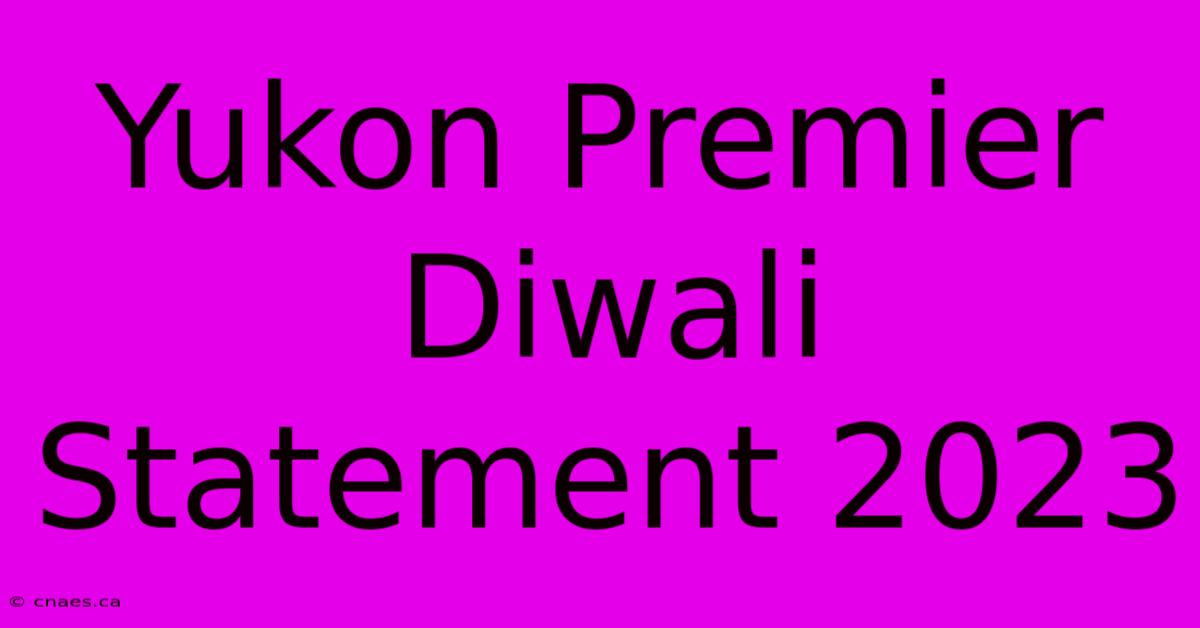 Yukon Premier Diwali Statement 2023

© cnaes.ca